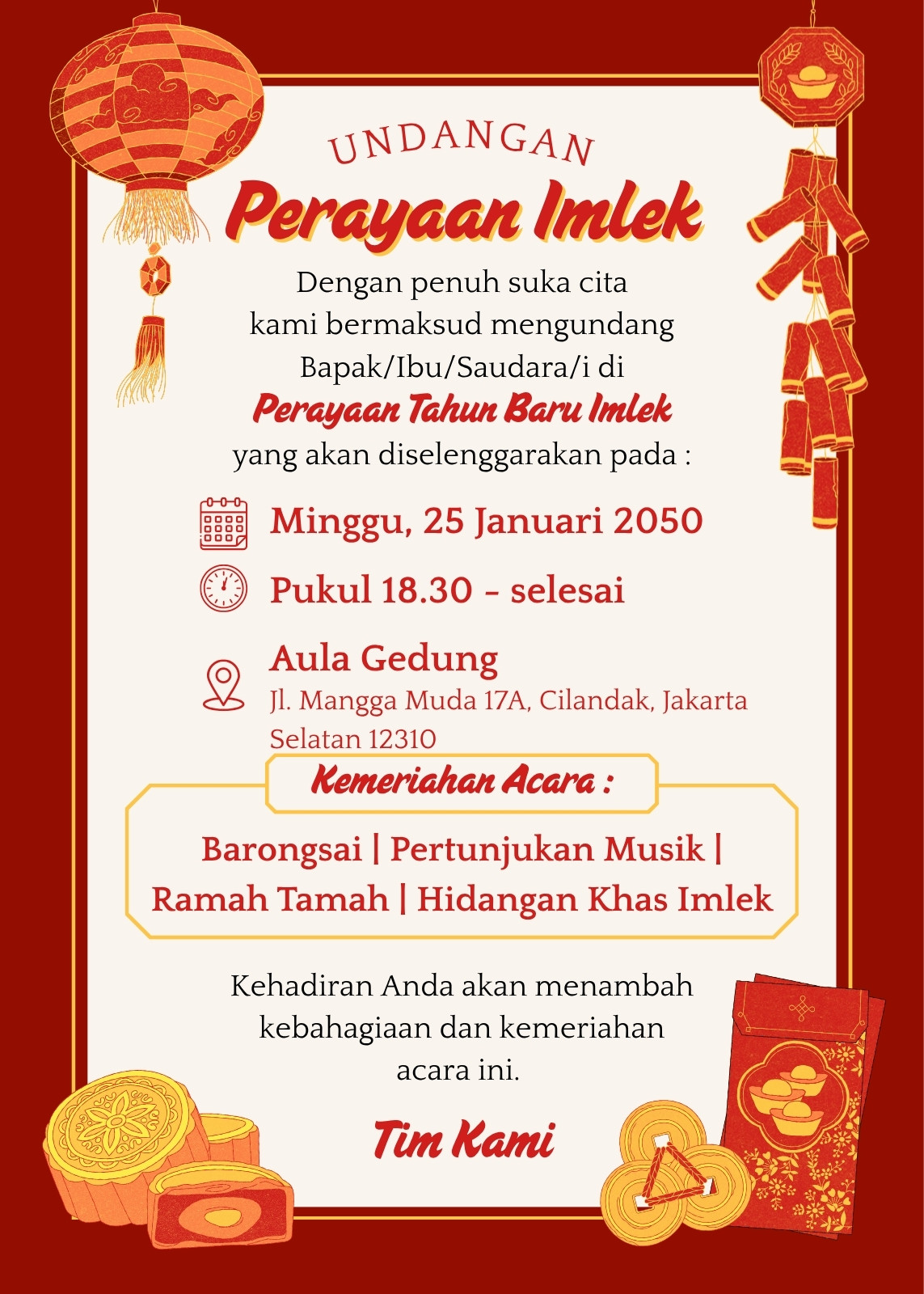 UNDANGAN

Perayaan Imlek

Dengan penuh suka cita
kami bermaksud mengundang
Bapak/Ibu/Saudara/i di

Perayaan Tahun Baru Imlek

yang akan diselenggarakan pada :

Minggu, 25 Januari 2050

Pukul 18.30 - selesai

Aula Gedung
Jl. Mangga Muda 17A, Cilandak, Jakarta Selatan 12310

Kemeriahan Acara :

Barongsai | Pertunjukan Musik | Ramah Tamah | Hidangan Khas Imlek

Kehadiran Anda akan menambah kebahagiaan dan kemeriahan acara ini.

Tim Kami